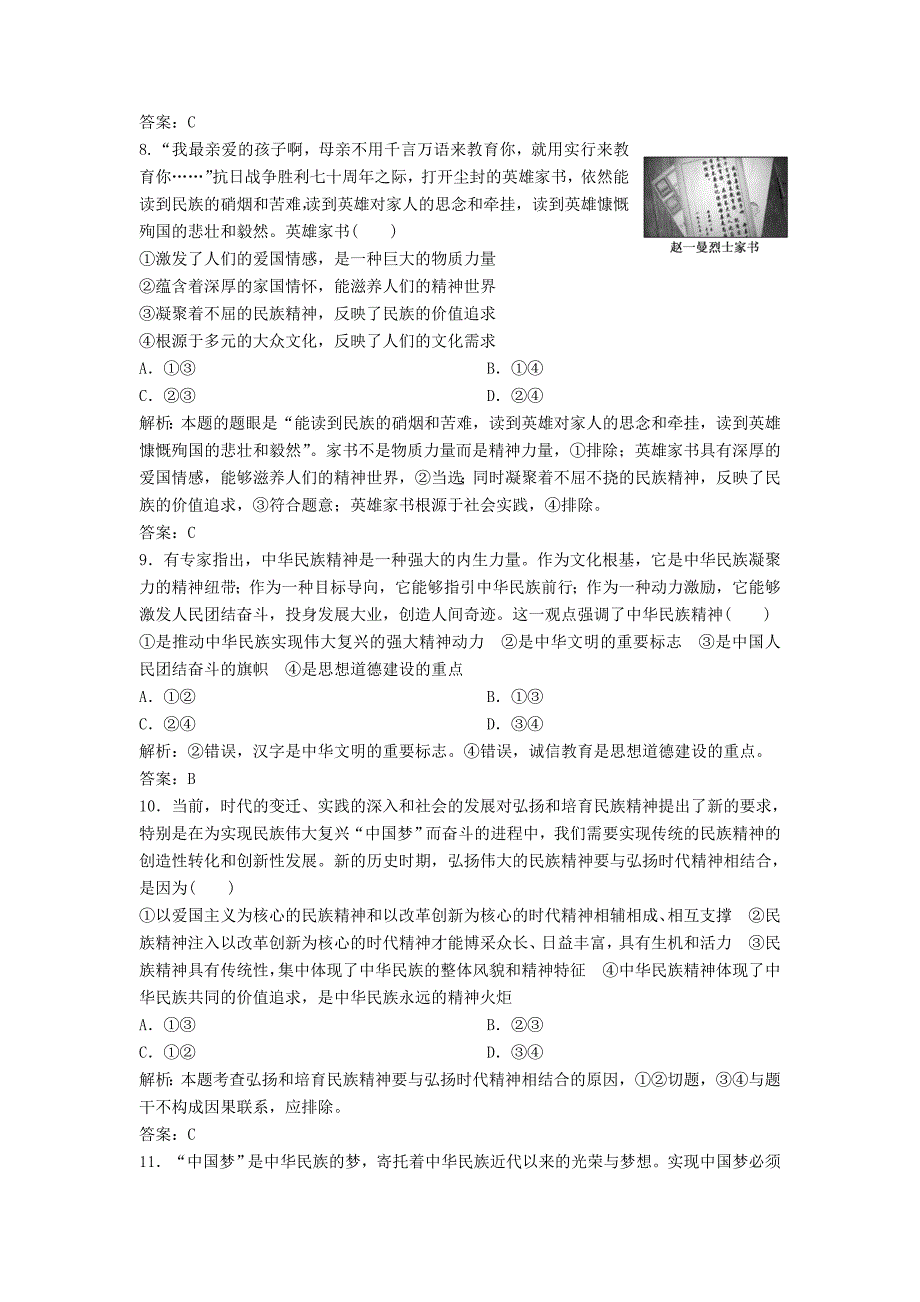 答案：C

8．“我最亲爱的孩子啊，母亲不用千言万语来教育你，就用实行来教育你……”抗日战争胜利七十周年之际，打开尘封的英雄家书，依然能读到民族的硝烟和苦难,读到英雄对家人的思念和牵挂，读到英雄慷慨殉国的悲壮和毅然。英雄家书(　　)

赵一曼烈士家书

①激发了人们的爱国情感，是一种巨大的物质力量

②蕴含着深厚的家国情怀，能滋养人们的精神世界

③凝聚着不屈的民族精神，反映了民族的价值追求

④根源于多元的大众文化，反映了人们的文化需求

A．①③　　B．①④

C．②③　　D．②④

解析：本题的题眼是“能读到民族的硝烟和苦难，读到英雄对家人的思念和牵挂，读到英雄慷慨殉国的悲壮和毅然”。家书不是物质力量而是精神力量，①排除；英雄家书具有深厚的爱国情感，能够滋养人们的精神世界，②当选;同时凝聚着不屈不挠的民族精神，反映了民族的价值追求，③符合题意；英雄家书根源于社会实践，④排除。

答案：C

9．有专家指出，中华民族精神是一种强大的内生力量。作为文化根基，它是中华民族凝聚力的精神纽带；作为一种目标导向，它能够指引中华民族前行；作为一种动力激励，它能够激发人民团结奋斗，投身发展大业，创造人间奇迹。这一观点强调了中华民族精神(　　)

①是推动中华民族实现伟大复兴的强大精神动力　②是中华文明的重要标志　③是中国人民团结奋斗的旗帜　④是思想道德建设的重点

A．①②　　B．①③

C．②④　　D．③④

解析：②错误，汉字是中华文明的重要标志。④错误，诚信教育是思想道德建设的重点。

答案：B

10．当前，时代的变迁、实践的深入和社会的发展对弘扬和培育民族精神提出了新的要求，特别是在为实现民族伟大复兴“中国梦”而奋斗的进程中，我们需要实现传统的民族精神的创造性转化和创新性发展。新的历史时期，弘扬伟大的民族精神要与弘扬时代精神相结合，是因为(　　)

①以爱国主义为核心的民族精神和以改革创新为核心的时代精神相辅相成、相互支撑　②民族精神注入以改革创新为核心的时代精神才能博采众长、日益丰富，具有生机和活力　③民族精神具有传统性，集中体现了中华民族的整体风貌和精神特征　④中华民族精神体现了中华民族共同的价值追求，是中华民族永远的精神火炬

A．①③　　B．②③

C．①②　　D．③④

解析：本题考查弘扬和培育民族精神要与弘扬时代精神相结合的原因，①②切题，③④与题干不构成因果联系，应排除。

答案：C

11．“中国梦”是中华民族的梦，寄托着中华民族近代以来的光荣与梦想。实现中国梦必须